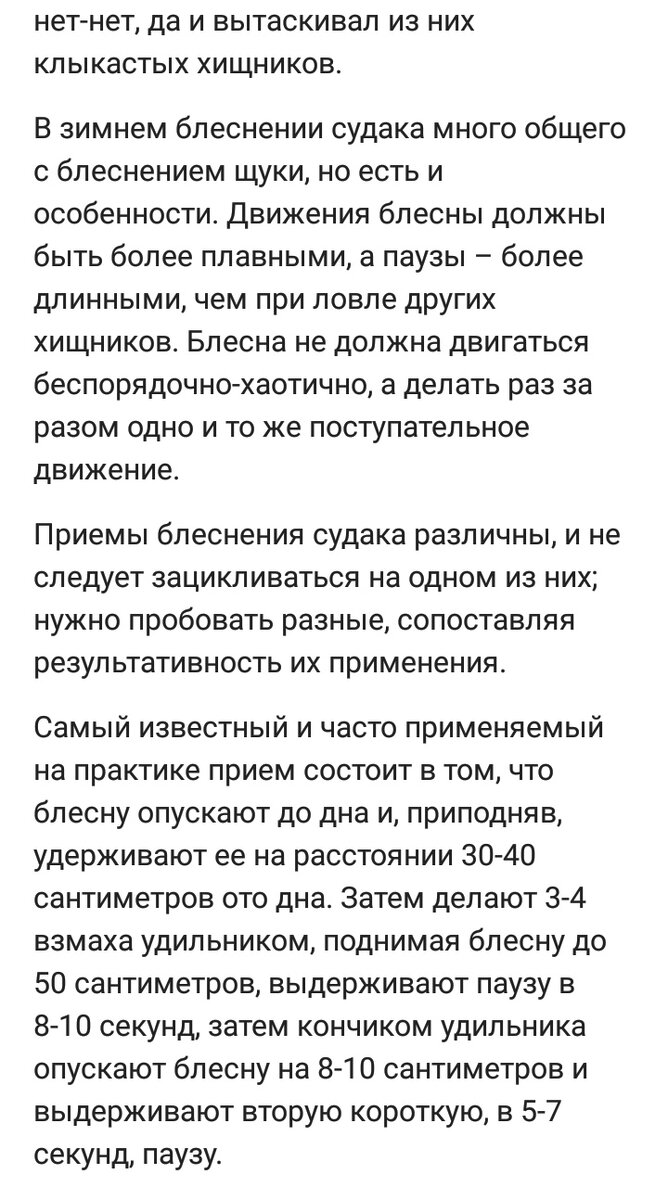 нет-нет, да и вытаскивал из них клыкастых хищников.

В зимнем блеснении судака много общего с блеснением щуки, но есть и особенности. Движения блесны должны быть более плавными, а паузы – более длинными, чем при ловле других хищников. Блесна не должна двигаться беспорядочно-хаотично, а делать раз за разом одно и то же поступательное движение.

Приемы блеснения судака различны, и не следует зацикливаться на одном из них; нужно пробовать разные, сопоставляя результативность их применения.

Самый известный и часто применяемый на практике прием состоит в том, что блесну опускают до дна и, приподняв, удерживают ее на расстоянии 30-40 сантиметров ото дна. Затем делают 3-4 взмаха удильником, поднимая блесну до 50 сантиметров, выдерживают паузу в 8-10 секунд, затем кончиком удильника опускают блесну на 8-10 сантиметров и выдерживают вторую короткую, в 5-7 секунд, паузу.